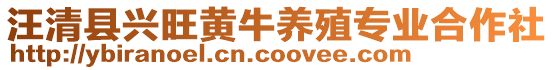 汪清县兴旺黄牛养殖专业合作社
http://ybiranoel.cn.coovee.com